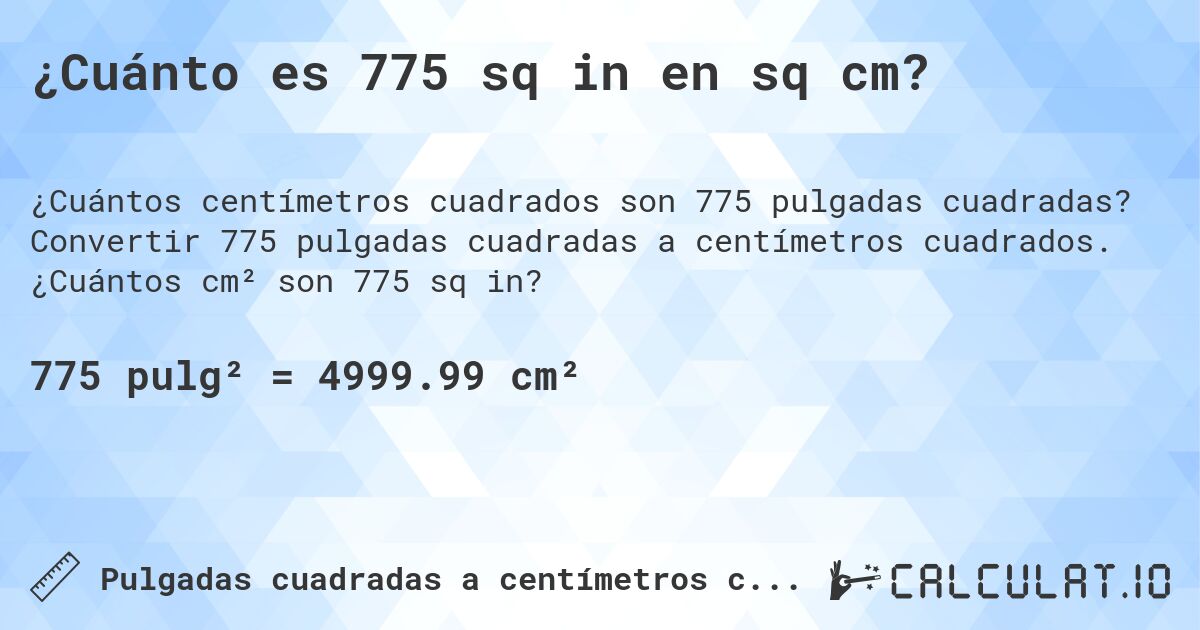 ¿Cuánto es 775 sq in en sq cm?

¿Cuántos centímetros cuadrados son 775 pulgadas cuadradas? Convertir 775 pulgadas cuadradas a centímetros cuadrados. ¿Cuántos cm² son 775 sq in?

775 pulg² = 4999.99 cm²

Pulgadas cuadradas a centímetros c...

CALCULAT.IO